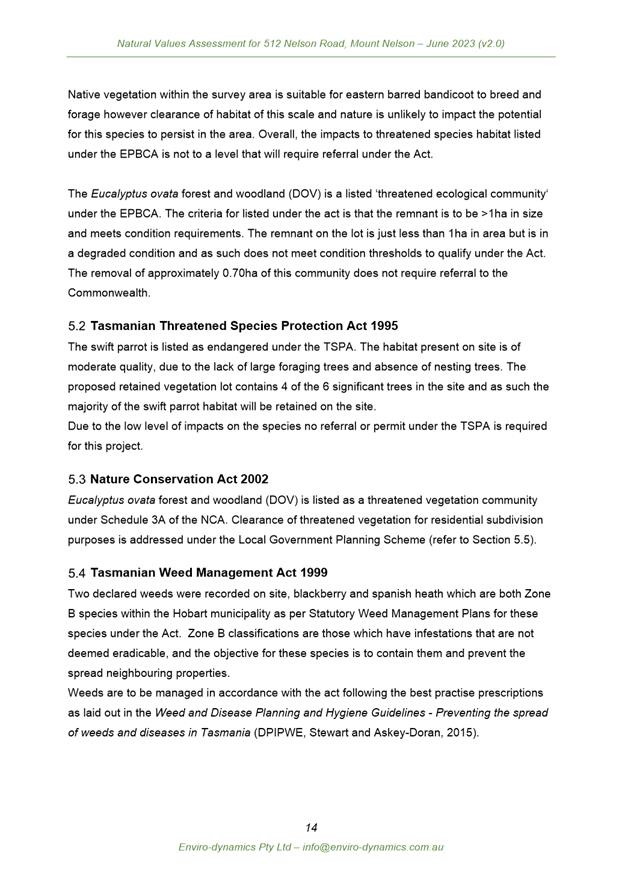 Natural Values Assessment for 512 Nelson Road, Mount Nelson – June 2023 (v2.0)

Native vegetation within the survey area is suitable for eastern barred bandicoot to breed and forage however clearance of habitat of this scale and nature is unlikely to impact the potential for this species to persist in the area. Overall, the impacts to threatened species habitat listed under the EPBCA is not to a level that will require referral under the Act.

The Eucalyptus ovata forest and woodland (DOV) is a listed 'threatened ecological community' under the EPBCA. The criteria for listed under the act is that the remnant is to be >1ha in size and meets condition requirements. The remnant on the lot is just less than 1ha in area but is in a degraded condition and as such does not meet condition thresholds to qualify under the Act. The removal of approximately 0.70ha of this community does not require referral to the Commonwealth.

5.2 Tasmanian Threatened Species Protection Act 1995

The swift parrot is listed as endangered under the TSPA. The habitat present on site is of moderate quality, due to the lack of large foraging trees and absence of nesting trees. The proposed retained vegetation lot contains 4 of the 6 significant trees in the site and as such the majority of the swift parrot habitat will be retained on the site.
Due to the low level of impacts on the species no referral or permit under the TSPA is required for this project.

5.3 Nature Conservation Act 2002

Eucalyptus ovata forest and woodland (DOV) is listed as a threatened vegetation community under Schedule 3A of the NCA. Clearance of threatened vegetation for residential subdivision purposes is addressed under the Local Government Planning Scheme (refer to Section 5.5).

5.4 Tasmanian Weed Management Act 1999

Two declared weeds were recorded on site, blackberry and spanish heath which are both Zone B species within the Hobart municipality as per Statutory Weed Management Plans for these species under the Act. Zone B classifications are those which have infestations that are not deemed eradicable, and the objective for these species is to contain them and prevent the spread neighbouring properties.
Weeds are to be managed in accordance with the act following the best practise prescriptions as laid out in the Weed and Disease Planning and Hygiene Guidelines - Preventing the spread of weeds and diseases in Tasmania (DPIPWE, Stewart and Askey-Doran, 2015).

14

Enviro-dynamics Pty Ltd – info@enviro-dynamics.com.au